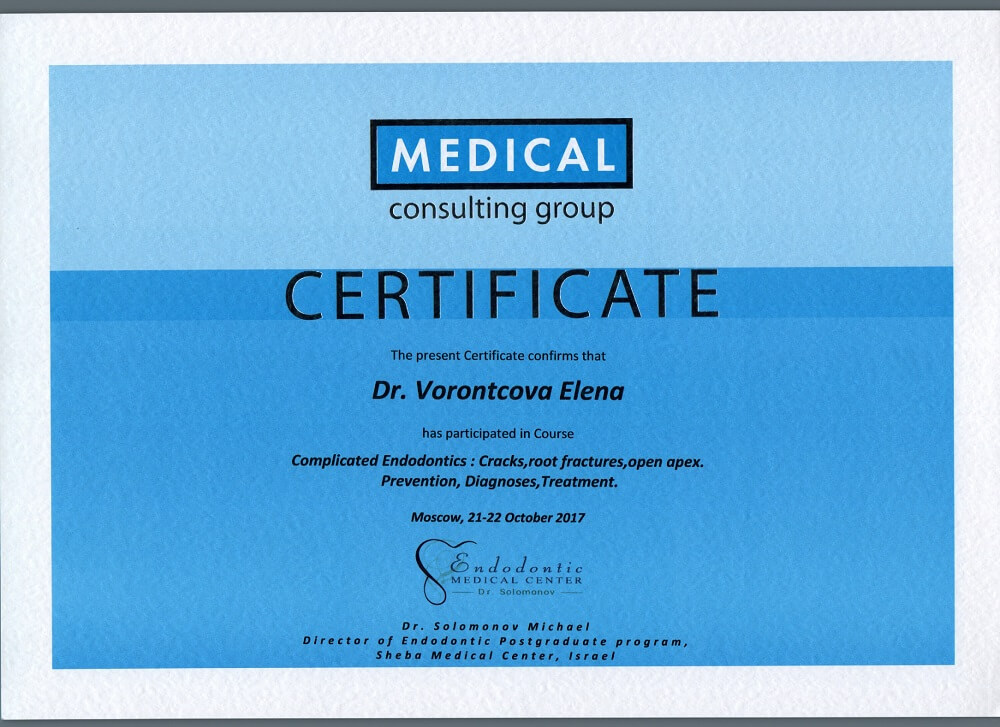 MEDICAL
consulting group

CERTIFICATE

The present Certificate confirms that

Dr. Vorontcova Elena

has participated in Course

Complicated Endodontics : Cracks,root fractures,open apex.
Prevention, Diagnoses,Treatment.

Moscow, 21-22 October 2017

Endodontic
MEDICAL CENTER
Dr. Solomonov

Dr. Solomonov Michael
Director of Endodontic Postgraduate program,
Sheba Medical Center, Israel